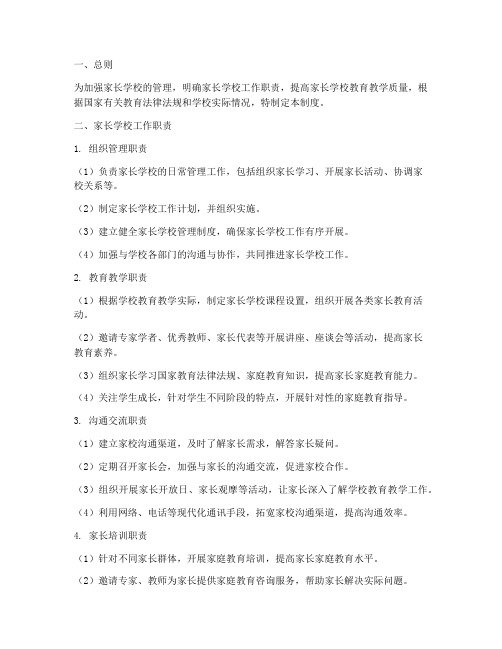 一、总则

为加强家长学校的管理，明确家长学校工作职责，提高家长学校教育教学质量，根据国家有关教育法律法规和学校实际情况，特制定本制度。

二、家长学校工作职责

1. 组织管理职责

（1）负责家长学校的日常管理工作，包括组织家长学习、开展家长活动、协调家校关系等。

（2）制定家长学校工作计划，并组织实施。

（3）建立健全家长学校管理制度，确保家长学校工作有序开展。

（4）加强与学校各部门的沟通与协作，共同推进家长学校工作。

2. 教育教学职责

（1）根据学校教育教学实际，制定家长学校课程设置，组织开展各类家长教育活动。

（2）邀请专家学者、优秀教师、家长代表等开展讲座、座谈会等活动，提高家长教育素养。

（3）组织家长学习国家教育法律法规、家庭教育知识，提高家长家庭教育能力。

（4）关注学生成长，针对学生不同阶段的特点，开展针对性的家庭教育指导。

3. 沟通交流职责

（1）建立家校沟通渠道，及时了解家长需求，解答家长疑问。

（2）定期召开家长会，加强与家长的沟通交流，促进家校合作。

（3）组织开展家长开放日、家长观摩等活动，让家长深入了解学校教育教学工作。

（4）利用网络、电话等现代化通讯手段，拓宽家校沟通渠道，提高沟通效率。

4. 家长培训职责

（1）针对不同家长群体，开展家庭教育培训，提高家长家庭教育水平。

（2）邀请专家、教师为家长提供家庭教育咨询服务，帮助家长解决实际问题。